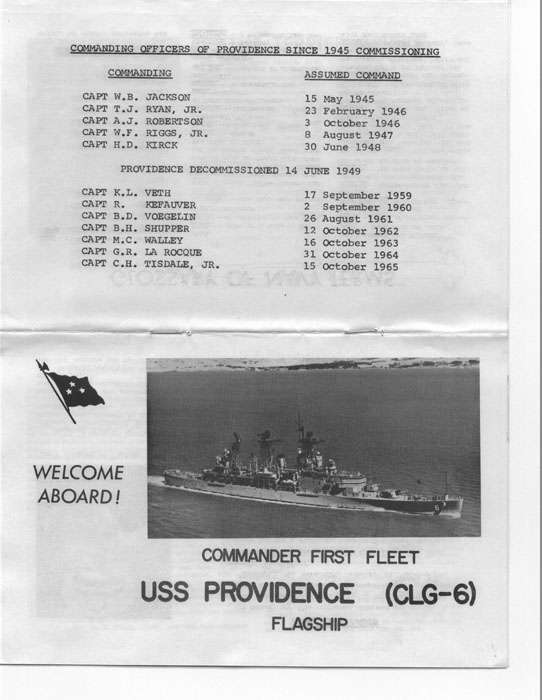 COMMANDING OFFICERS OF PROVIDENCE SINCE 1945 COMMISSIONING

| COMMANDING | ASSUMED COMMAND |
|---|---|
| CAPT W.B. JACKSON | 15 May 1945 |
| CAPT T.J. RYAN, JR. | 23 February 1946 |
| CAPT A.J. ROBERTSON | 3 October 1946 |
| CAPT W.F. RIGGS, JR. | 8 August 1947 |
| CAPT H.D. KIRCK | 30 June 1948 |

PROVIDENCE DECOMMISSIONED 14 JUNE 1949

| | |
|---|---|
| CAPT K.L. VETH | 17 September 1959 |
| CAPT R. KEFAUVER | 2 September 1960 |
| CAPT B.D. VOEGELIN | 26 August 1961 |
| CAPT B.H. SHUPPER | 12 October 1962 |
| CAPT M.C. WALLEY | 16 October 1963 |
| CAPT G.R. LA ROCQUE | 31 October 1964 |
| CAPT C.H. TISDALE, JR. | 15 October 1965 |

WELCOME ABOARD!

COMMANDER FIRST FLEET

USS PROVIDENCE (CLG-6)

FLAGSHIP